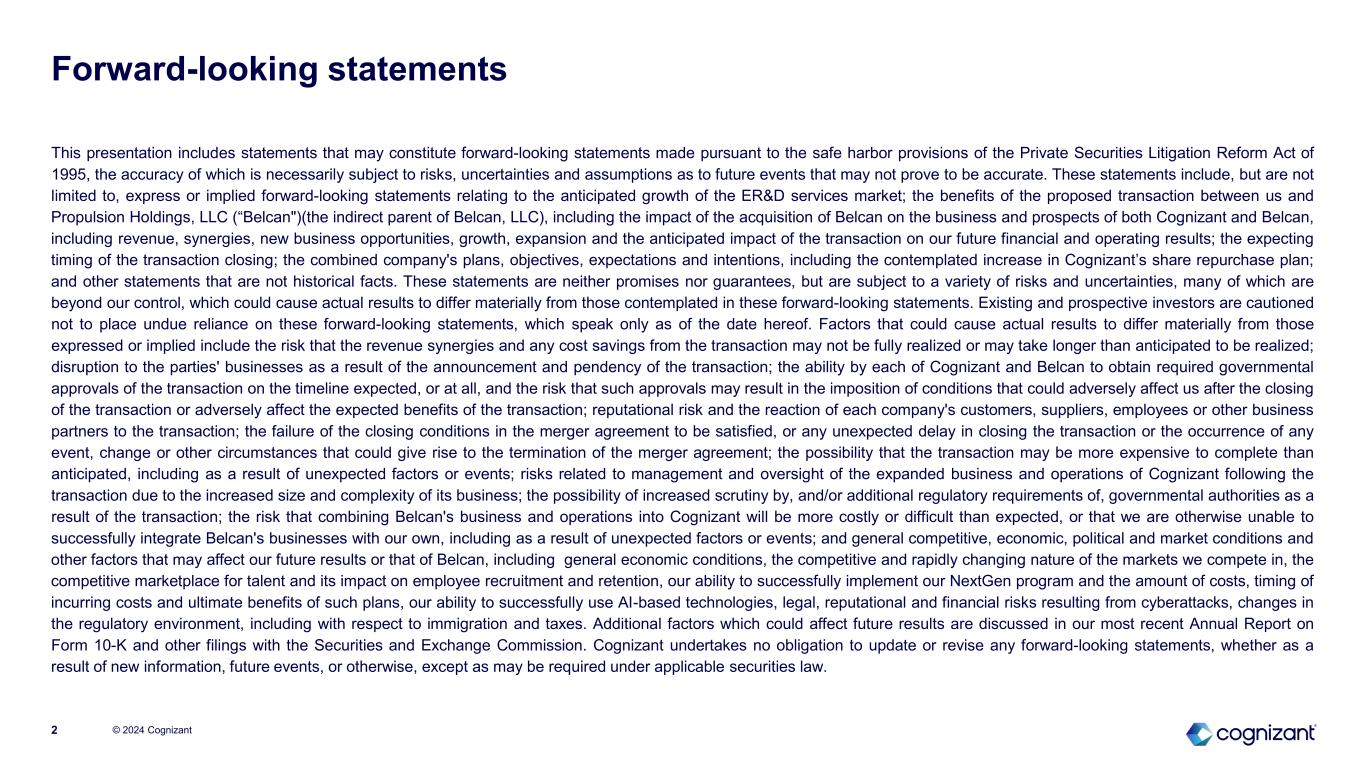 Forward-looking statements

This presentation includes statements that may constitute forward-looking statements made pursuant to the safe harbor provisions of the Private Securities Litigation Reform Act of 1995, the accuracy of which is necessarily subject to risks, uncertainties and assumptions as to future events that may not prove to be accurate. These statements include, but are not limited to, express or implied forward-looking statements relating to the anticipated growth of the ER&D services market; the benefits of the proposed transaction between us and Propulsion Holdings, LLC (“Belcan")(the indirect parent of Belcan, LLC), including the impact of the acquisition of Belcan on the business and prospects of both Cognizant and Belcan, including revenue, synergies, new business opportunities, growth, expansion and the anticipated impact of the transaction on our future financial and operating results; the expecting timing of the transaction closing; the combined company's plans, objectives, expectations and intentions, including the contemplated increase in Cognizant’s share repurchase plan; and other statements that are not historical facts. These statements are neither promises nor guarantees, but are subject to a variety of risks and uncertainties, many of which are beyond our control, which could cause actual results to differ materially from those contemplated in these forward-looking statements. Existing and prospective investors are cautioned not to place undue reliance on these forward-looking statements, which speak only as of the date hereof. Factors that could cause actual results to differ materially from those expressed or implied include the risk that the revenue synergies and any cost savings from the transaction may not be fully realized or may take longer than anticipated to be realized; disruption to the parties' businesses as a result of the announcement and pendency of the transaction; the ability by each of Cognizant and Belcan to obtain required governmental approvals of the transaction on the timeline expected, or at all, and the risk that such approvals may result in the imposition of conditions that could adversely affect us after the closing of the transaction or adversely affect the expected benefits of the transaction; reputational risk and the reaction of each company's customers, suppliers, employees or other business partners to the transaction; the failure of the closing conditions in the merger agreement to be satisfied, or any unexpected delay in closing the transaction or the occurrence of any event, change or other circumstances that could give rise to the termination of the merger agreement; the possibility that the transaction may be more expensive to complete than anticipated, including as a result of unexpected factors or events; risks related to management and oversight of the expanded business and operations of Cognizant following the transaction due to the increased size and complexity of its business; the possibility of increased scrutiny by, and/or additional regulatory requirements of, governmental authorities as a result of the transaction; the risk that combining Belcan's business and operations into Cognizant will be more costly or difficult than expected, or that we are otherwise unable to successfully integrate Belcan's businesses with our own, including as a result of unexpected factors or events; and general competitive, economic, political and market conditions and other factors that may affect our future results or that of Belcan, including general economic conditions, the competitive and rapidly changing nature of the markets we compete in, the competitive marketplace for talent and its impact on employee recruitment and retention, our ability to successfully implement our NextGen program and the amount of costs, timing of incurring costs and ultimate benefits of such plans, our ability to successfully use AI-based technologies, legal, reputational and financial risks resulting from cyberattacks, changes in the regulatory environment, including with respect to immigration and taxes. Additional factors which could affect future results are discussed in our most recent Annual Report on Form 10-K and other filings with the Securities and Exchange Commission. Cognizant undertakes no obligation to update or revise any forward-looking statements, whether as a result of new information, future events, or otherwise, except as may be required under applicable securities law.

2 © 2024 Cognizant

cognizant